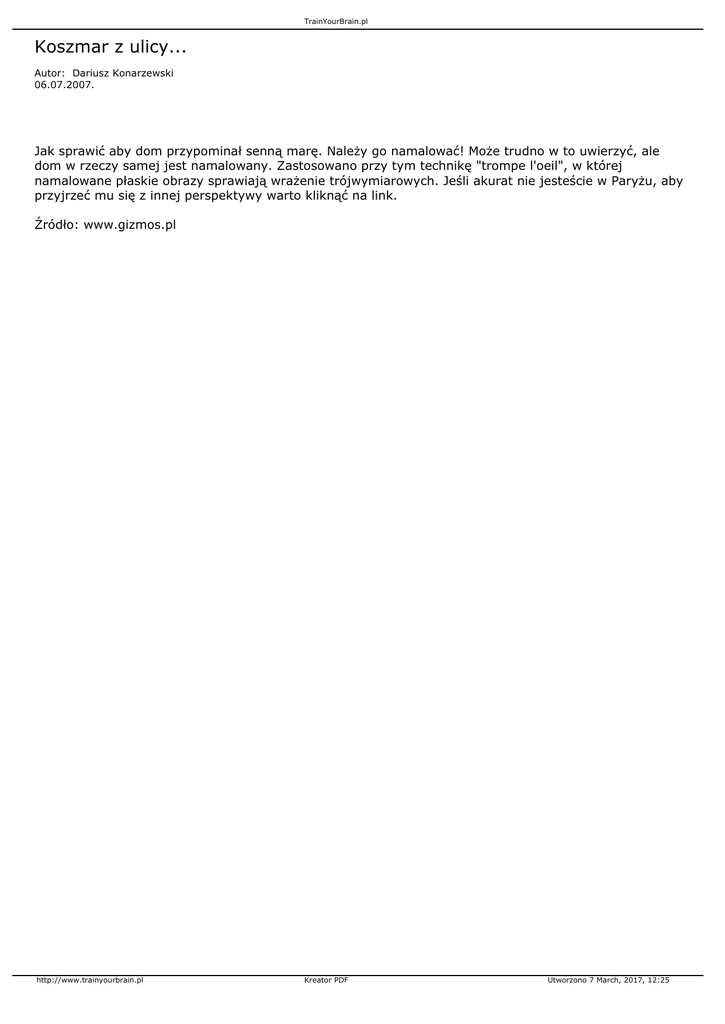 TrainYourBrain.pl

Koszmar z ulicy...

Autor: Dariusz Konarzewski
06.07.2007.

Jak sprawić aby dom przypominał senną marę. Należy go namalować! Może trudno w to uwierzyć, ale dom w rzeczy samej jest namalowany. Zastosowano przy tym technikę "trompe l'oeil", w której namalowane płaskie obrazy sprawiają wrażenie trójwymiarowych. Jeśli akurat nie jesteście w Paryżu, aby przyjrzeć mu się z innej perspektywy warto kliknąć na link.

Źródło: www.gizmos.pl

http://www.trainyourbrain.pl Kreator PDF Utworzono 7 March, 2017, 12:25